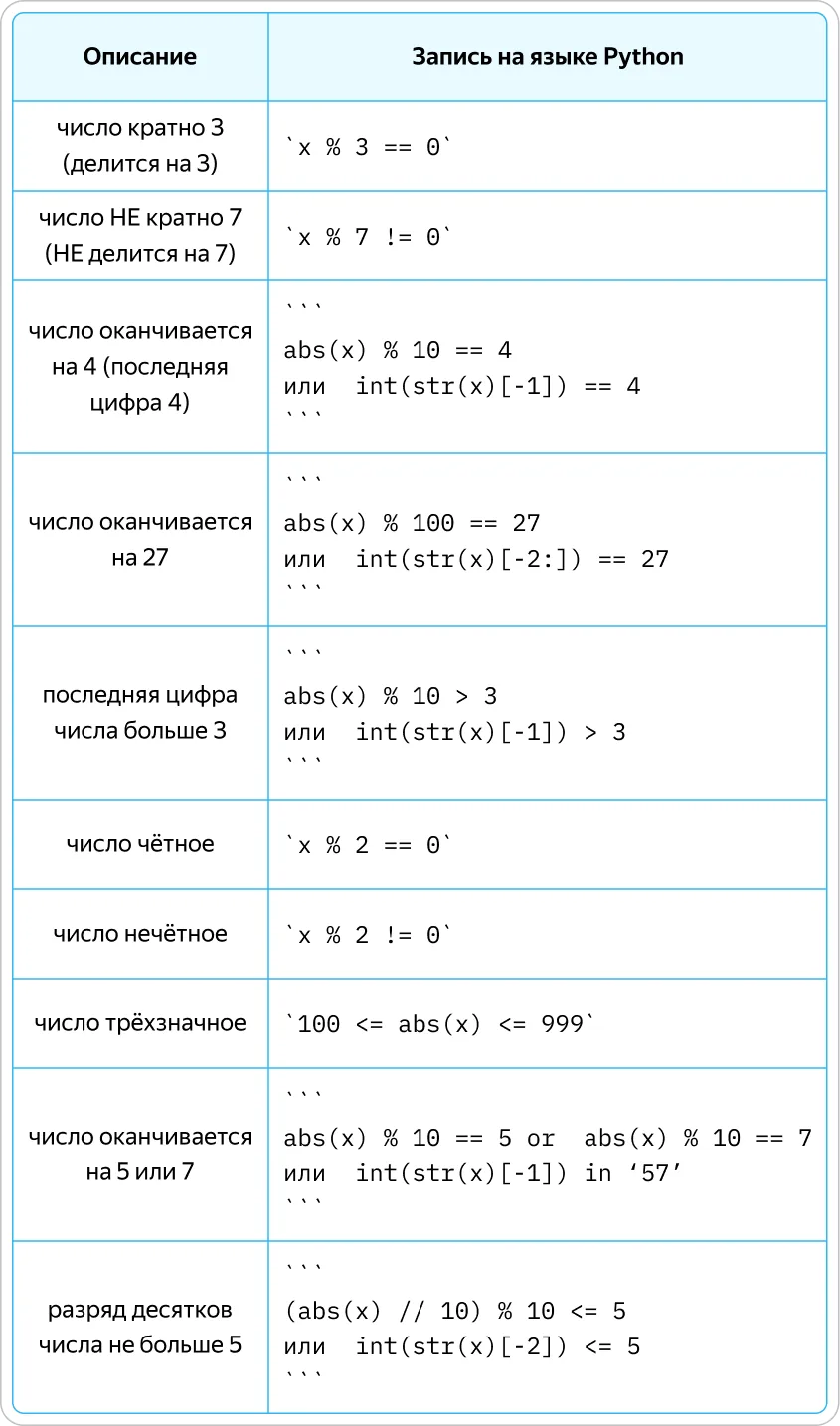 | Описание | Запись на языке Python |
|---|---|
| число кратно 3 (делится на 3) | `x % 3 == 0` |
| число НЕ кратно 7 (НЕ делится на 7) | `x % 7 != 0` |
| число оканчивается на 4 (последняя цифра 4) | ``` abs(x) % 10 == 4 или int(str(x)[-1]) == 4 ``` |
| число оканчивается на 27 | ``` abs(x) % 100 == 27 или int(str(x)[-2:]) == 27 ``` |
| последняя цифра числа больше 3 | ``` abs(x) % 10 > 3 или int(str(x)[-1]) > 3 ``` |
| число чётное | `x % 2 == 0` |
| число нечётное | `x % 2 != 0` |
| число трёхзначное | `100 <= abs(x) <= 999` |
| число оканчивается на 5 или 7 | ``` abs(x) % 10 == 5 or abs(x) % 10 == 7 или int(str(x)[-1]) in '57' ``` |
| разряд десятков числа не больше 5 | ``` (abs(x) // 10) % 10 <= 5 или int(str(x)[-2]) <= 5 ``` |